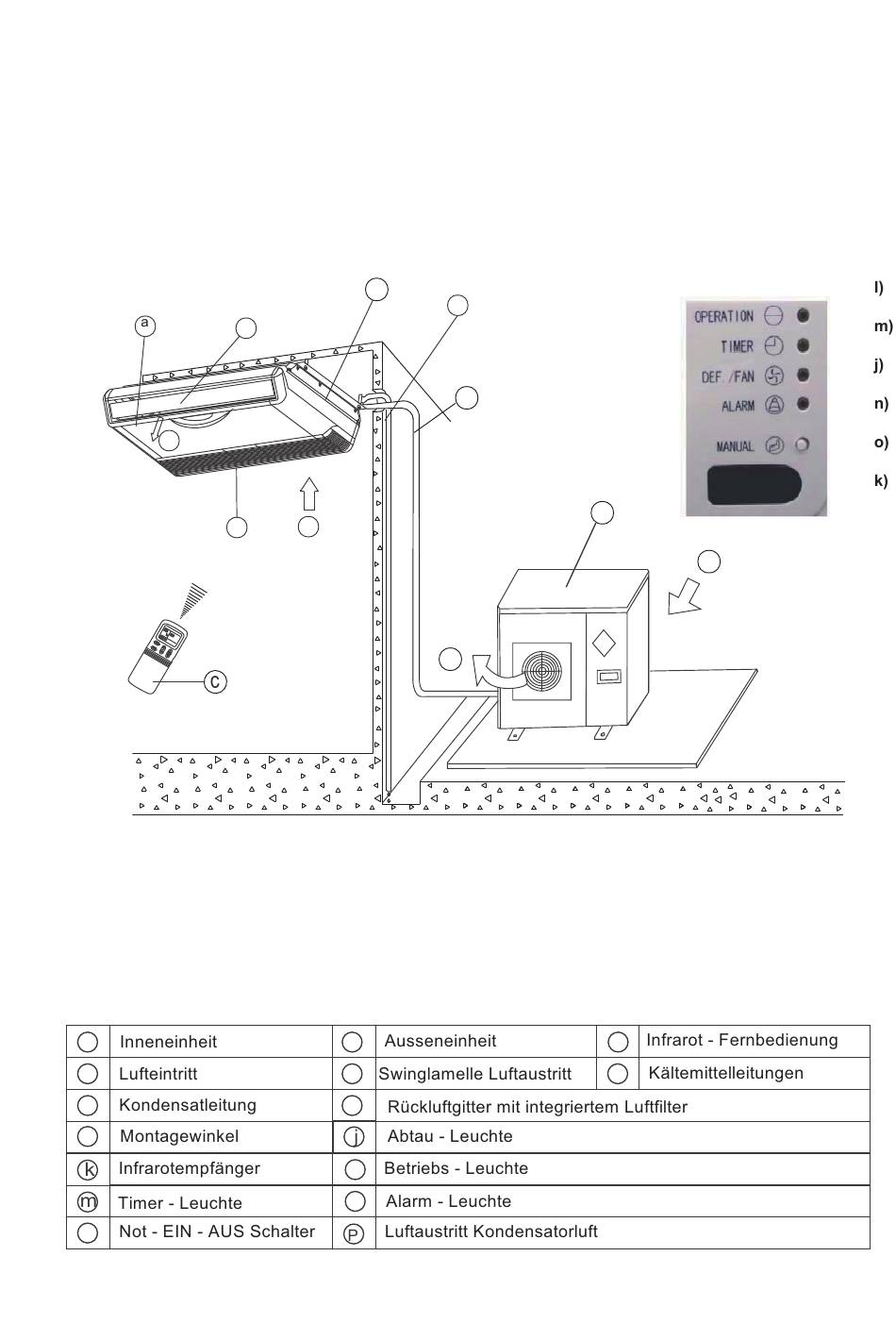 a

c

OPERATION
TIMER
DEF./FAN
ALARM
MANUAL

l)
m)
j)
n)
o)
k)

| | Inneneinheit | | Ausseneinheit | | Infrarot - Fernbedienung |
|---|---|---|---|---|---|
| | Lufteintritt | | Swinglamelle Luftaustritt | | Kältemittelleitungen |
| | Kondensatleitung | | Rückluftgitter mit integriertem Luftfilter | | |
| | Montagewinkel | j | Abtau - Leuchte | | |
| k | Infrarotempfänger | | Betriebs - Leuchte | | |
| m | Timer - Leuchte | | Alarm - Leuchte | | |
| | Not - EIN - AUS Schalter | P | Luftaustritt Kondensatorluft | | |